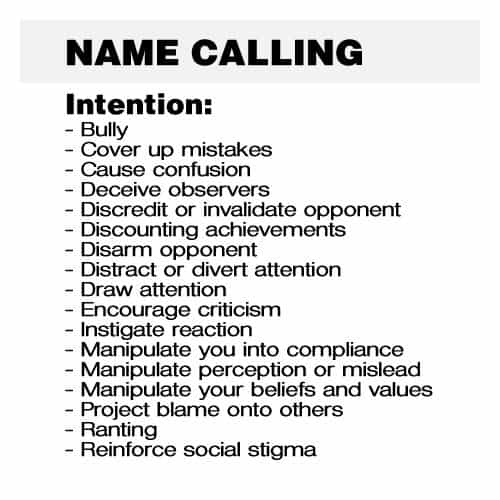 NAME CALLING

Intention:
- Bully
- Cover up mistakes
- Cause confusion
- Deceive observers
- Discredit or invalidate opponent
- Discounting achievements
- Disarm opponent
- Distract or divert attention
- Draw attention
- Encourage criticism
- Instigate reaction
- Manipulate you into compliance
- Manipulate perception or mislead
- Manipulate your beliefs and values
- Project blame onto others
- Ranting
- Reinforce social stigma